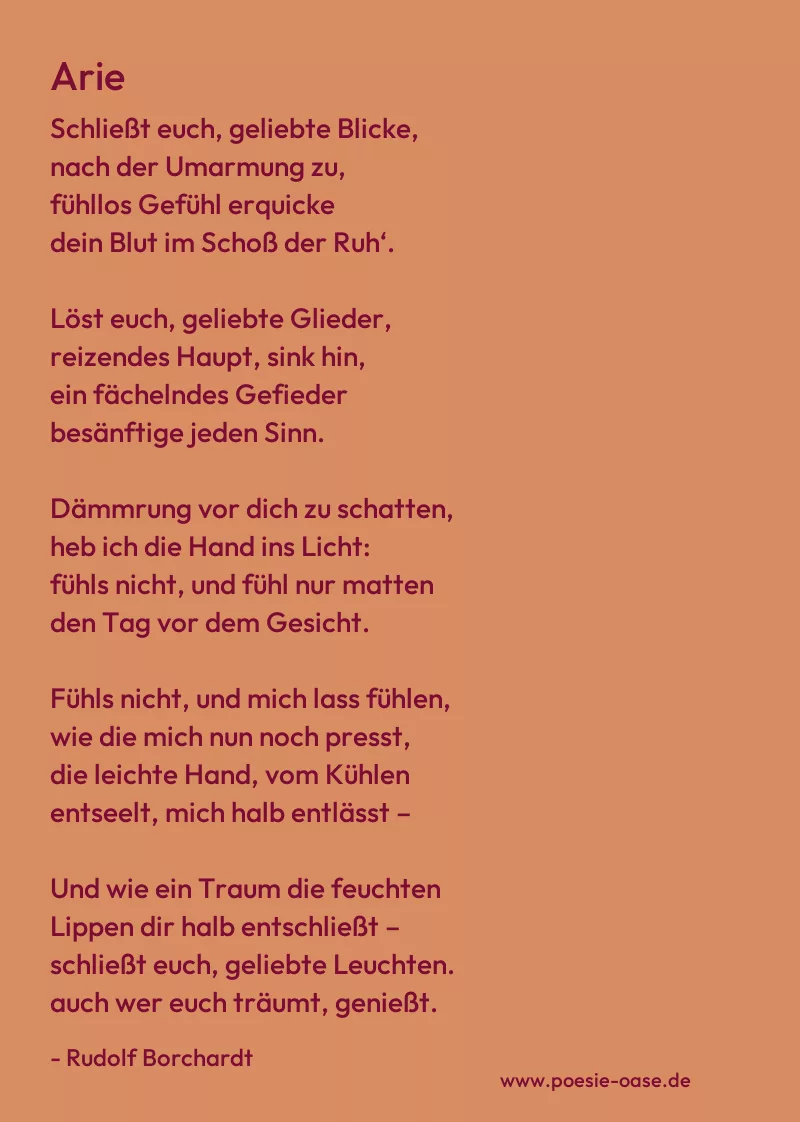 Arie

Schließt euch, geliebte Blicke,
nach der Umarmung zu,
fühllos Gefühl erquicke
dein Blut im Schoß der Ruh'.

Löst euch, geliebte Glieder,
reizendes Haupt, sink hin,
ein fächelndes Gefieder
besänftige jeden Sinn.

Dämmrung vor dich zu schatten,
heb ich die Hand ins Licht:
fühls nicht, und fühl nur matten
den Tag vor dem Gesicht.

Fühls nicht, und mich lass fühlen,
wie die mich nun noch presst,
die leichte Hand, vom Kühlen
entseelt, mich halb entlässt –

Und wie ein Traum die feuchten
Lippen dir halb entschließt –
schließt euch, geliebte Leuchten.
auch wer euch träumt, genießt.

- Rudolf Borchardt

www.poesie-oase.de